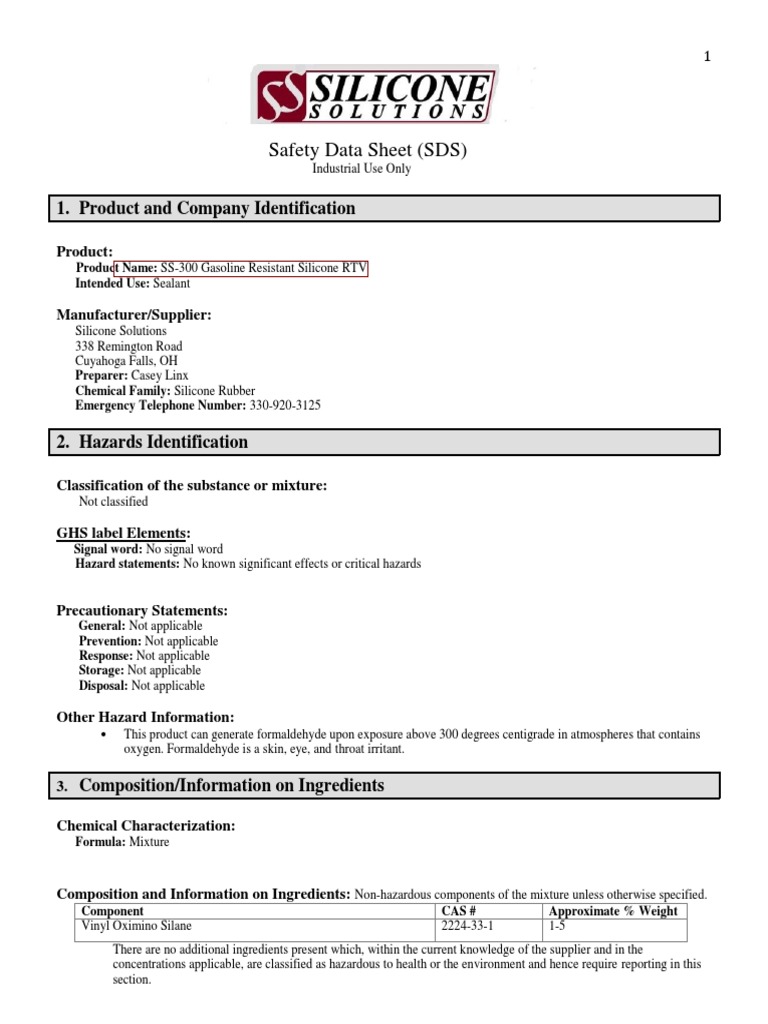 1

SS SILICONE SOLUTIONS

Safety Data Sheet (SDS)
Industrial Use Only

1. Product and Company Identification

Product:
Product Name: SS-300 Gasoline Resistant Silicone RTV
Intended Use: Sealant

Manufacturer/Supplier:
Silicone Solutions
338 Remington Road
Cuyahoga Falls, OH
Preparer: Casey Linx
Chemical Family: Silicone Rubber
Emergency Telephone Number: 330-920-3125

2. Hazards Identification

Classification of the substance or mixture:
Not classified

GHS label Elements:
Signal word: No signal word
Hazard statements: No known significant effects or critical hazards

Precautionary Statements:
General: Not applicable
Prevention: Not applicable
Response: Not applicable
Storage: Not applicable
Disposal: Not applicable

Other Hazard Information:
• This product can generate formaldehyde upon exposure above 300 degrees centigrade in atmospheres that contains oxygen. Formaldehyde is a skin, eye, and throat irritant.

3. Composition/Information on Ingredients

Chemical Characterization:
Formula: Mixture

Composition and Information on Ingredients: Non-hazardous components of the mixture unless otherwise specified.

| Component | CAS # | Approximate % Weight |
|---|---|---|
| Vinyl Oximino Silane | 2224-33-1 | 1-5 |

There are no additional ingredients present which, within the current knowledge of the supplier and in the concentrations applicable, are classified as hazardous to health or the environment and hence require reporting in this section.